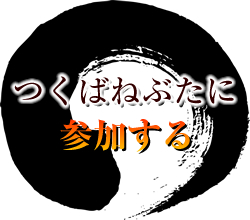 つくばねぶたに
参加する